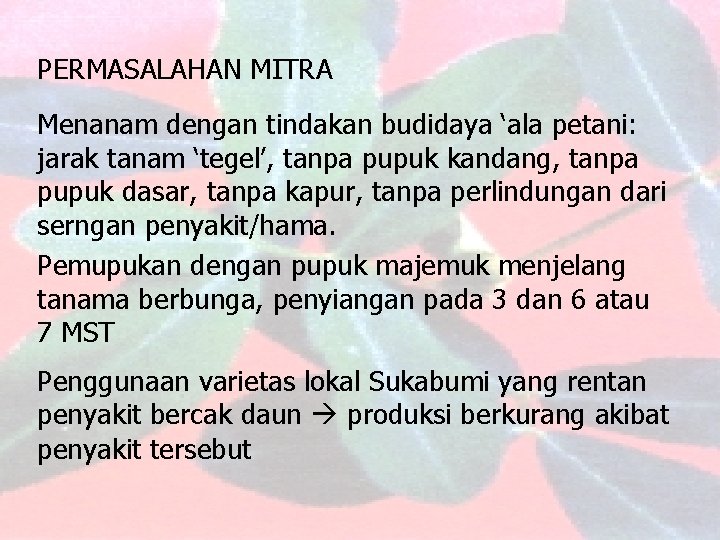 PERMASALAHAN MITRA

Menanam dengan tindakan budidaya ‘ala petani: jarak tanam ‘tegel’, tanpa pupuk kandang, tanpa pupuk dasar, tanpa kapur, tanpa perlindungan dari serngan penyakit/hama.

Pemupukan dengan pupuk majemuk menjelang tanama berbunga, penyiangan pada 3 dan 6 atau 7 MST

Penggunaan varietas lokal Sukabumi yang rentan penyakit bercak daun → produksi berkurang akibat penyakit tersebut